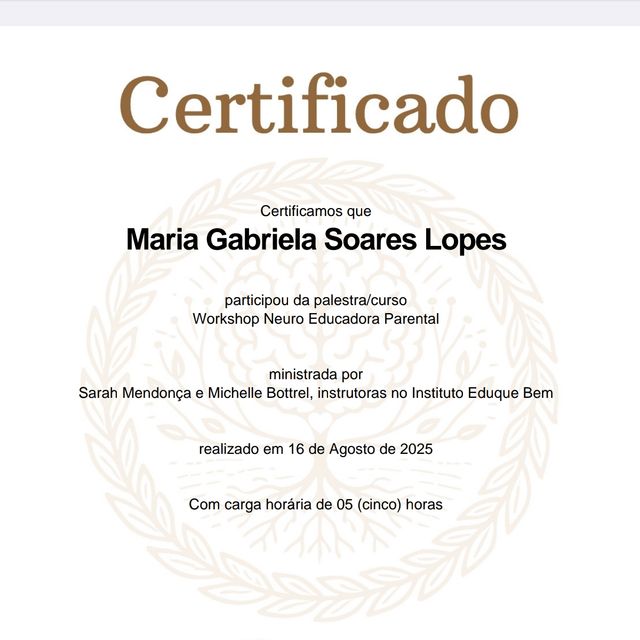 Certificado

Certificamos que
Maria Gabriela Soares Lopes

participou da palestra/curso
Workshop Neuro Educadora Parental

ministrada por
Sarah Mendonça e Michelle Bottrel, instrutoras no Instituto Eduque Bem

realizado em 16 de Agosto de 2025

Com carga horária de 05 (cinco) horas